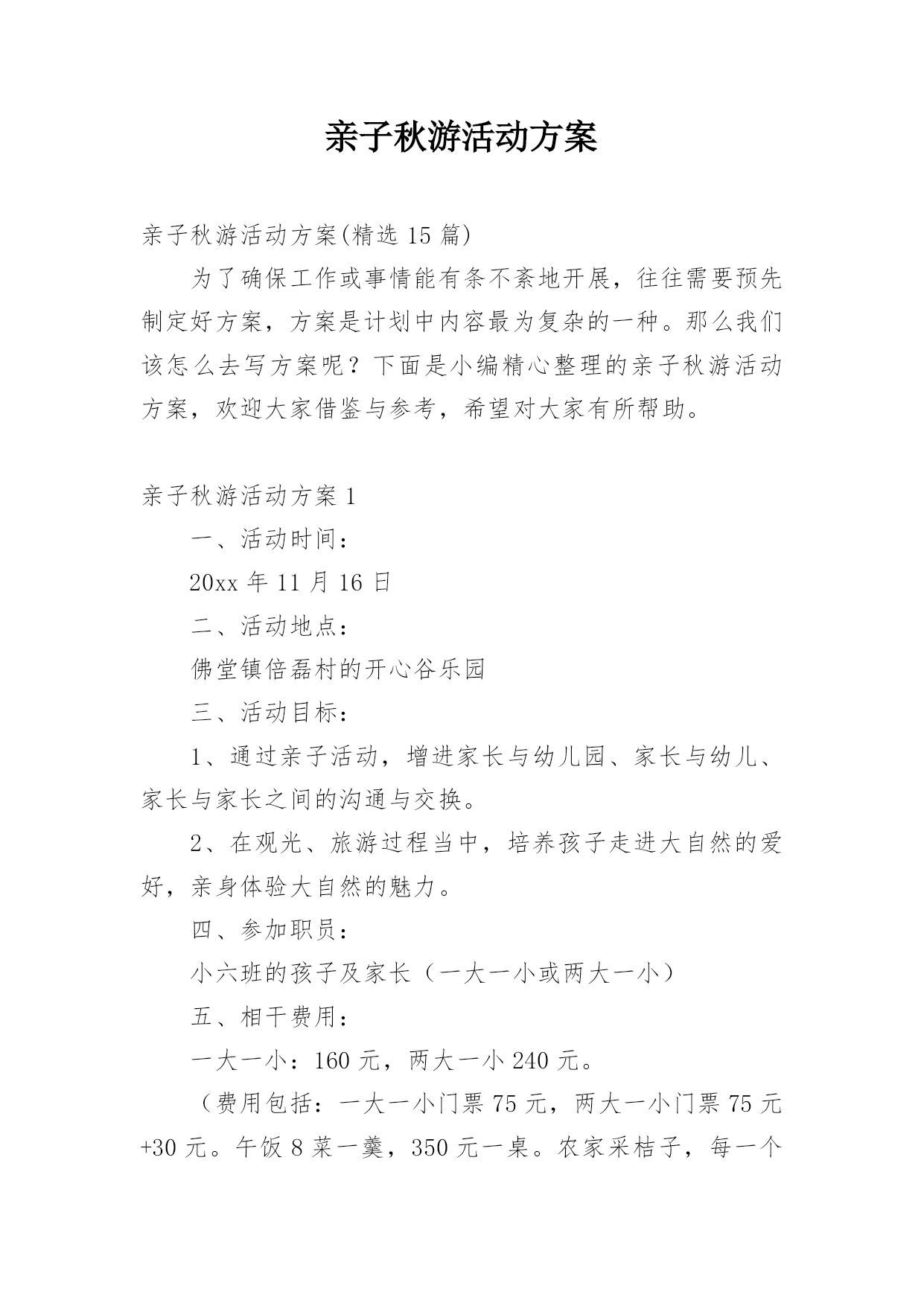 亲子秋游活动方案

亲子秋游活动方案(精选 15 篇)

为了确保工作或事情能有条不紊地开展，往往需要预先制定好方案，方案是计划中内容最为复杂的一种。那么我们该怎么去写方案呢？下面是小编精心整理的亲子秋游活动方案，欢迎大家借鉴与参考，希望对大家有所帮助。

亲子秋游活动方案 1

一、活动时间：

20xx 年 11 月 16 日

二、活动地点：

佛堂镇倍磊村的开心谷乐园

三、活动目标：

1、通过亲子活动，增进家长与幼儿园、家长与幼儿、家长与家长之间的沟通与交换。

2、在观光、旅游过程当中，培养孩子走进大自然的爱好，亲身体验大自然的魅力。

四、参加职员：

小六班的孩子及家长（一大一小或两大一小）

五、相干费用：

一大一小：160 元，两大一小 240 元。

（费用包括：一大一小门票 75 元，两大一小门票 75 元+30 元。午饭 8 菜一羹，350 元一桌。农家采桔子，每一个